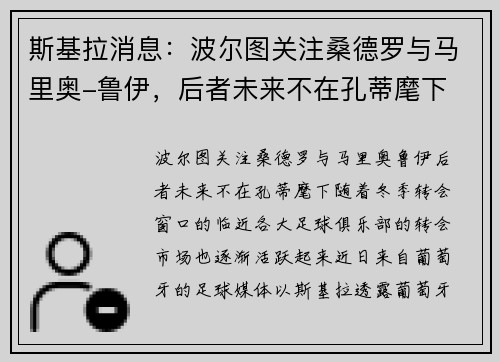 斯基拉消息：波尔图关注桑德罗与马里奥–鲁伊，后者未来不在孔蒂麾下

波尔图关注桑德罗与马里奥鲁伊后者未来不在孔蒂麾下随着冬季转会窗口的临近各大足球俱乐部的转会市场也逐渐活跃起来近日来自葡萄牙的足球媒体以斯基拉透露葡萄牙